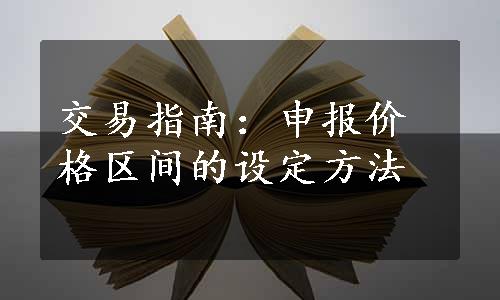 交易指南：申报价格区间的设定方法